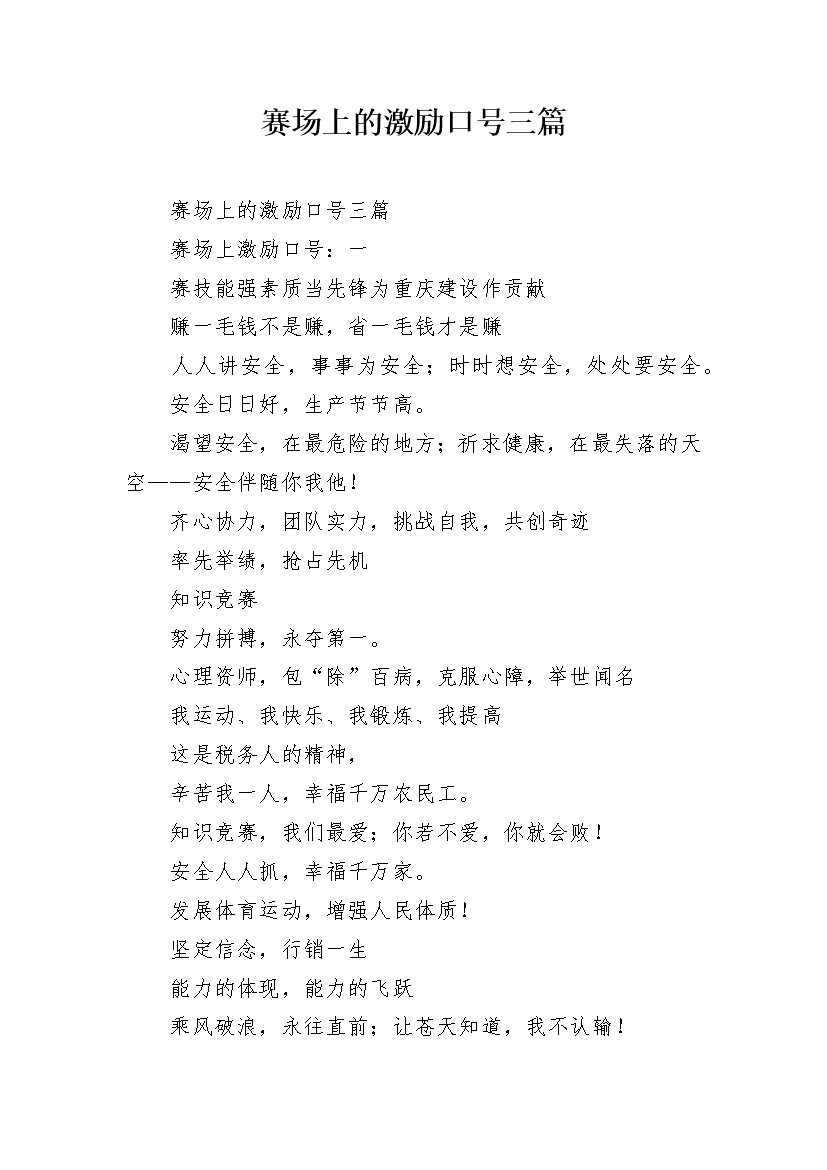 赛场上的激励口号三篇

赛场上的激励口号三篇

赛场上激励口号：一

赛技能强素质当先锋为重庆建设作贡献

赚一毛钱不是赚，省一毛钱才是赚

人人讲安全，事事为安全；时时想安全，处处要安全。

安全日日好，生产节节高。

渴望安全，在最危险的地方；祈求健康，在最失落的天空——安全伴随你我他！

齐心协力，团队实力，挑战自我，共创奇迹

率先举绩，抢占先机

知识竞赛

努力拼搏，永夺第一。

心理资师，包“除”百病，克服心障，举世闻名

我运动、我快乐、我锻炼、我提高

这是税务人的精神，

辛苦我一人，幸福千万农民工。

知识竞赛，我们最爱；你若不爱，你就会败！

安全人人抓，幸福千万家。

发展体育运动，增强人民体质！

坚定信念，行销一生

能力的体现，能力的飞跃

乘风破浪，永往直前；让苍天知道，我不认输！